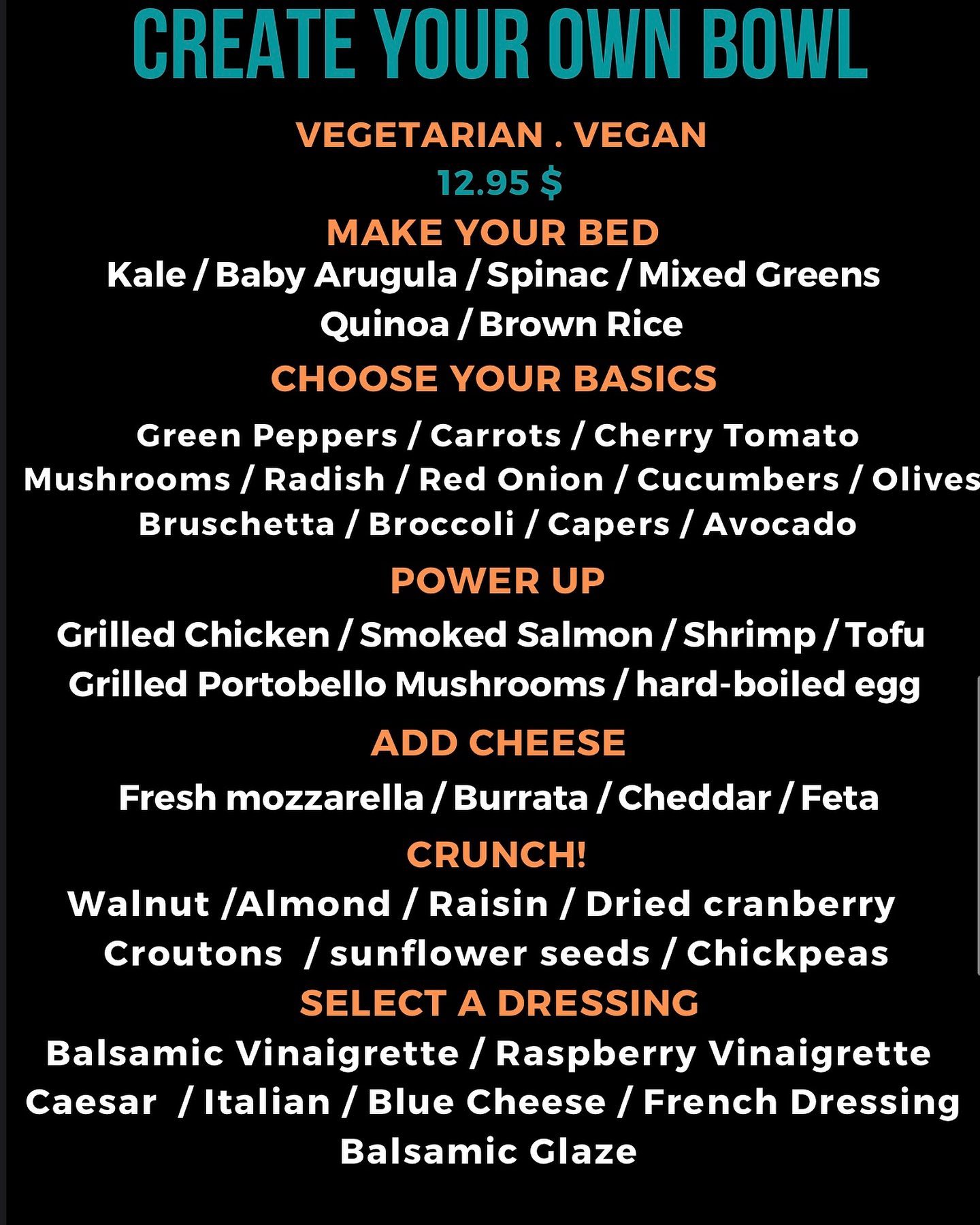 CREATE YOUR OWN BOWL

VEGETARIAN . VEGAN
12.95 $

MAKE YOUR BED
Kale / Baby Arugula / Spinac / Mixed Greens
Quinoa / Brown Rice

CHOOSE YOUR BASICS
Green Peppers / Carrots / Cherry Tomato
Mushrooms / Radish / Red Onion / Cucumbers / Olives
Bruschetta / Broccoli / Capers / Avocado

POWER UP
Grilled Chicken / Smoked Salmon / Shrimp / Tofu
Grilled Portobello Mushrooms / hard-boiled egg

ADD CHEESE
Fresh mozzarella / Burrata / Cheddar / Feta

CRUNCH!
Walnut /Almond / Raisin / Dried cranberry
Croutons / sunflower seeds / Chickpeas

SELECT A DRESSING
Balsamic Vinaigrette / Raspberry Vinaigrette
Caesar / Italian / Blue Cheese / French Dressing
Balsamic Glaze